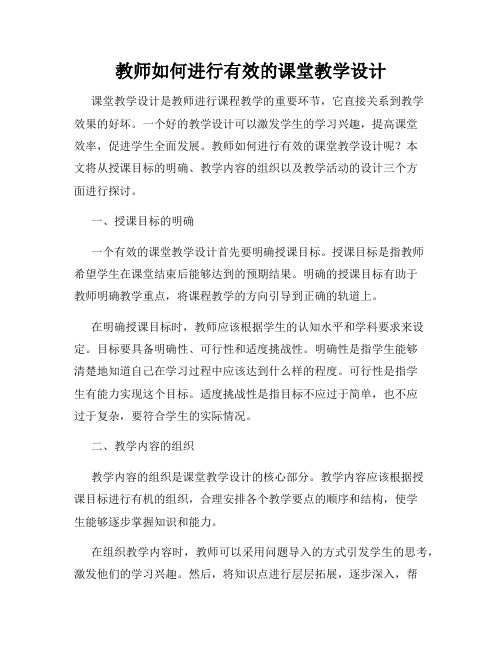 教师如何进行有效的课堂教学设计

课堂教学设计是教师进行课程教学的重要环节，它直接关系到教学效果的好坏。一个好的教学设计可以激发学生的学习兴趣，提高课堂效率，促进学生全面发展。教师如何进行有效的课堂教学设计呢？本文将从授课目标的明确、教学内容的组织以及教学活动的设计三个方面进行探讨。

一、授课目标的明确

一个有效的课堂教学设计首先要明确授课目标。授课目标是指教师希望学生在课堂结束后能够达到的预期结果。明确的授课目标有助于教师明确教学重点，将课程教学的方向引导到正确的轨道上。

在明确授课目标时，教师应该根据学生的认知水平和学科要求来设定。目标要具备明确性、可行性和适度挑战性。明确性是指学生能够清楚地知道自己在学习过程中应该达到什么样的程度。可行性是指学生有能力实现这个目标。适度挑战性是指目标不应过于简单，也不应过于复杂，要符合学生的实际情况。

二、教学内容的组织

教学内容的组织是课堂教学设计的核心部分。教学内容应该根据授课目标进行有机的组织，合理安排各个教学要点的顺序和结构，使学生能够逐步掌握知识和能力。

在组织教学内容时，教师可以采用问题导入的方式引发学生的思考，激发他们的学习兴趣。然后，将知识点进行层层拓展，逐步深入，帮